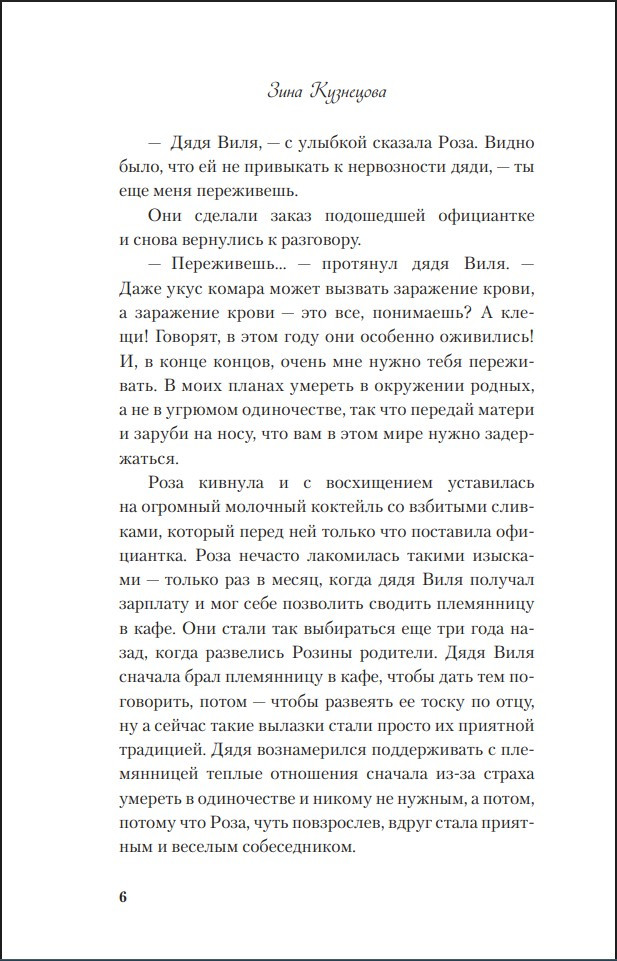 Зина Кузнецова

— Дядя Виля, — с улыбкой сказала Роза. Видно было, что ей не привыкать к нервозности дяди, — ты еще меня переживешь.

Они сделали заказ подошедшей официантке и снова вернулись к разговору.

— Переживешь... — протянул дядя Виля. — Даже укус комара может вызвать заражение крови, а заражение крови — это все, понимаешь? А клещи! Говорят, в этом году они особенно оживились! И, в конце концов, очень мне нужно тебя переживать. В моих планах умереть в окружении родных, а не в угрюмом одиночестве, так что передай матери и заруби на носу, что вам в этом мире нужно задержаться.

Роза кивнула и с восхищением уставилась на огромный молочный коктейль со взбитыми сливками, который перед ней только что поставила официантка. Роза нечасто лакомилась такими изысками — только раз в месяц, когда дядя Виля получал зарплату и мог себе позволить сводить племянницу в кафе. Они стали так выбираться еще три года назад, когда развелись Розины родители. Дядя Виля сначала брал племянницу в кафе, чтобы дать тем поговорить, потом — чтобы развеять ее тоску по отцу, ну а сейчас такие вылазки стали просто их приятной традицией. Дядя вознамерился поддерживать с племянницей теплые отношения сначала из-за страха умереть в одиночестве и никому не нужным, а потом, потому что Роза, чуть повзрослев, вдруг стала приятным и веселым собеседником.

6